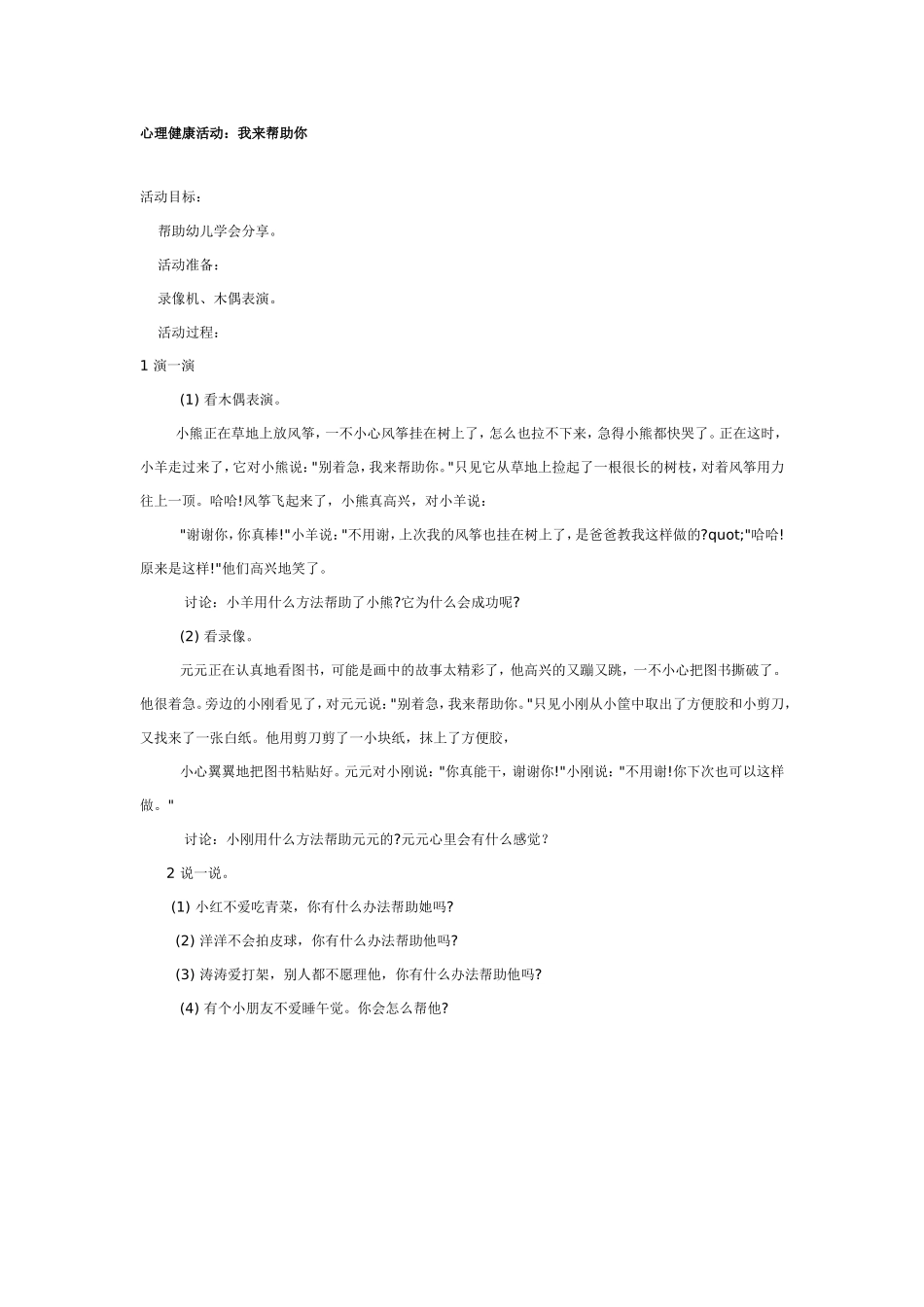 心理健康活动：我来帮助你

活动目标：

帮助幼儿学会分享。

活动准备：

录像机、木偶表演。

活动过程：

1 演一演

(1) 看木偶表演。

小熊正在草地上放风筝，一不小心风筝挂在树上了，怎么也拉不下来，急得小熊都快哭了。正在这时，小羊走过来了，它对小熊说："别着急，我来帮助你。"只见它从草地上捡起了一根很长的树枝，对着风筝用力往上一顶。哈哈!风筝飞起来了，小熊真高兴，对小羊说：

"谢谢你，你真棒!"小羊说："不用谢，上次我的风筝也挂在树上了，是爸爸教我这样做的?quot;"哈哈!原来是这样!"他们高兴地笑了。

讨论：小羊用什么方法帮助了小熊?它为什么会成功呢?

(2) 看录像。

元元正在认真地看图书，可能是画中的故事太精彩了，他高兴的又蹦又跳，一不小心把图书撕破了。他很着急。旁边的小刚看见了，对元元说："别着急，我来帮助你。"只见小刚从小筐中取出了方便胶和小剪刀，又找来了一张白纸。他用剪刀剪了一小块纸，抹上了方便胶，

小心翼翼地把图书粘贴好。元元对小刚说："你真能干，谢谢你!"小刚说："不用谢!你下次也可以这样做。"

讨论：小刚用什么方法帮助元元的?元元心里会有什么感觉?

2 说一说。

(1) 小红不爱吃青菜，你有什么办法帮助她吗?

(2) 洋洋不会拍皮球，你有什么办法帮助他吗?

(3) 涛涛爱打架，别人都不愿理他，你有什么办法帮助他吗?

(4) 有个小朋友不爱睡午觉。你会怎么帮他?